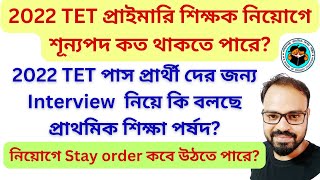 2022 TET প্রাইমারি শিক্ষক নিয়োগে শূন্যপদ কত থাকতে পারে?

2022 TET পাস প্রার্থী দের জন্য Interview নিয়ে কি বলছে প্রাথমিক শিক্ষা পর্ষদ?

নিয়োগে Stay order কবে উঠতে পারে?